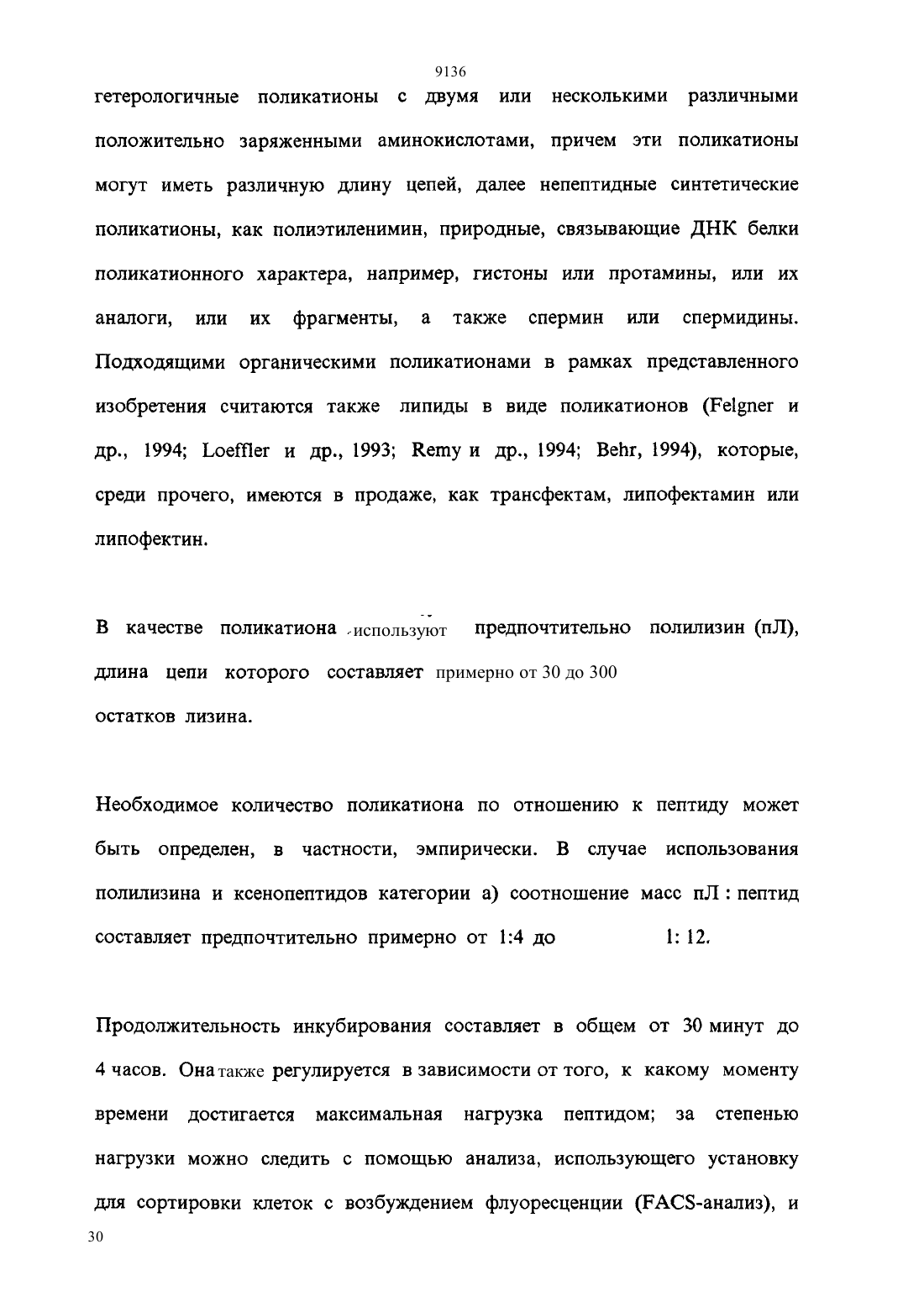 9136

гетерологичные поликатионы с двумя или несколькими различными положительно заряженными аминокислотами, причем эти поликатионы могут иметь различную длину цепей, далее непептидные синтетические поликатионы, как полиэтиленимин, природные, связывающие ДНК белки поликатионного характера, например, гистоны или протамины, или их аналоги, или их фрагменты, а также спермин или спермидины. Подходящими органическими поликатионами в рамках представленного изобретения считаются также липиды в виде поликатионов (Felgner и др., 1994; Loeffler и др., 1993; Remy и др., 1994; Behr, 1994), которые, среди прочего, имеются в продаже, как трансфектам, липофектамин или липофектин.

В качестве поликатиона используют предпочтительно полилизин (пЛ), длина цепи которого составляет примерно от 30 до 300 остатков лизина.

Необходимое количество поликатиона по отношению к пептиду может быть определен, в частности, эмпирически. В случае использования полилизина и ксенопептидов категории а) соотношение масс пЛ : пептид составляет предпочтительно примерно от 1:4 до 1: 12.

Продолжительность инкубирования составляет в общем от 30 минут до 4 часов. Она также регулируется в зависимости от того, к какому моменту времени достигается максимальная нагрузка пептидом; за степенью нагрузки можно следить с помощью анализа, использующего установку для сортировки клеток с возбуждением флуоресценции (FACS-анализ), и

30